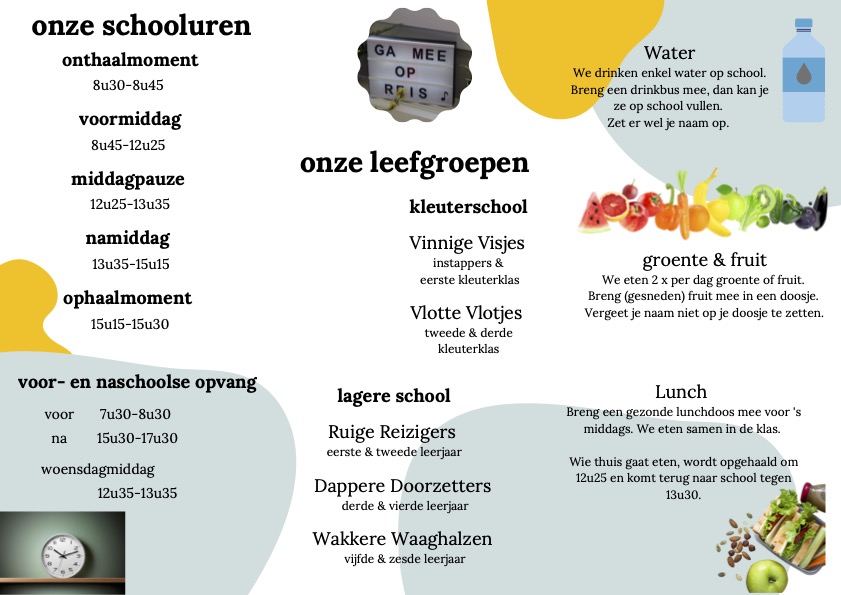 onze schooluren

onthaalmoment
8u30-8u45

voormiddag
8u45-12u25

middagpauze
12u25-13u35

namiddag
13u35-15u15

ophaalmoment
15u15-15u30

voor- en naschoolse opvang

voor 7u30-8u30
na 15u30-17u30

woensdagmiddag
12u35-13u35

GA MEE OP REIS

onze leefgroepen

kleuterschool

Vinnige Visjes
instappers & eerste kleuterklas

Vlotte Vlotjes
tweede & derde kleuterklas

lagere school

Ruige Reizigers
eerste & tweede leerjaar

Dappere Doorzetters
derde & vierde leerjaar

Wakkere Waaghalzen
vijfde & zesde leerjaar

Water
We drinken enkel water op school. Breng een drinkbus mee, dan kan je ze op school vullen. Zet er wel je naam op.

groente & fruit
We eten 2 x per dag groente of fruit. Breng (gesneden) fruit mee in een doosje. Vergeet je naam niet op je doosje te zetten.

Lunch
Breng een gezonde lunchdoos mee voor 's middags. We eten samen in de klas.

Wie thuis gaat eten, wordt opgehaald om 12u25 en komt terug naar school tegen 13u30.